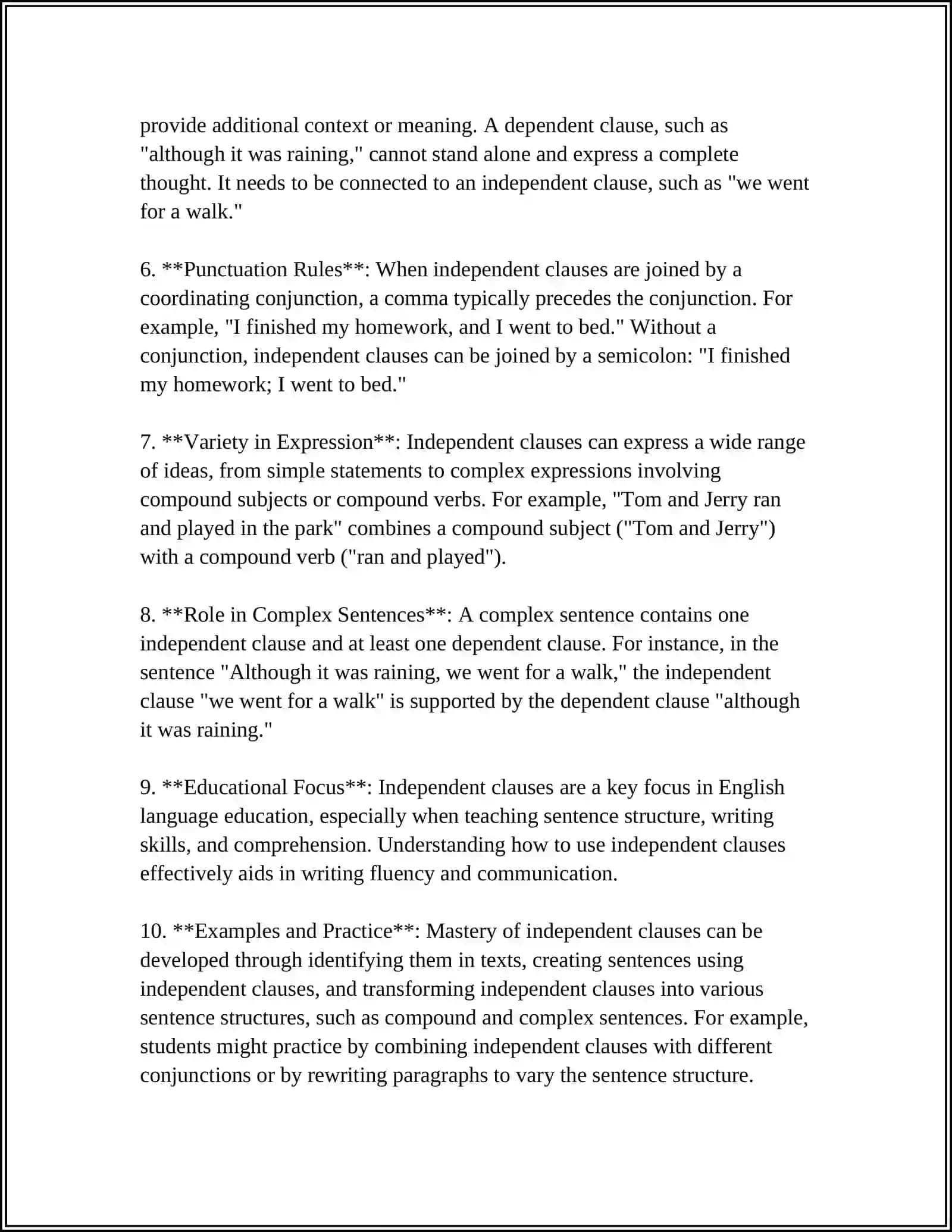 provide additional context or meaning. A dependent clause, such as "although it was raining," cannot stand alone and express a complete thought. It needs to be connected to an independent clause, such as "we went for a walk."

6. **Punctuation Rules**: When independent clauses are joined by a coordinating conjunction, a comma typically precedes the conjunction. For example, "I finished my homework, and I went to bed." Without a conjunction, independent clauses can be joined by a semicolon: "I finished my homework; I went to bed."

7. **Variety in Expression**: Independent clauses can express a wide range of ideas, from simple statements to complex expressions involving compound subjects or compound verbs. For example, "Tom and Jerry ran and played in the park" combines a compound subject ("Tom and Jerry") with a compound verb ("ran and played").

8. **Role in Complex Sentences**: A complex sentence contains one independent clause and at least one dependent clause. For instance, in the sentence "Although it was raining, we went for a walk," the independent clause "we went for a walk" is supported by the dependent clause "although it was raining."

9. **Educational Focus**: Independent clauses are a key focus in English language education, especially when teaching sentence structure, writing skills, and comprehension. Understanding how to use independent clauses effectively aids in writing fluency and communication.

10. **Examples and Practice**: Mastery of independent clauses can be developed through identifying them in texts, creating sentences using independent clauses, and transforming independent clauses into various sentence structures, such as compound and complex sentences. For example, students might practice by combining independent clauses with different conjunctions or by rewriting paragraphs to vary the sentence structure.